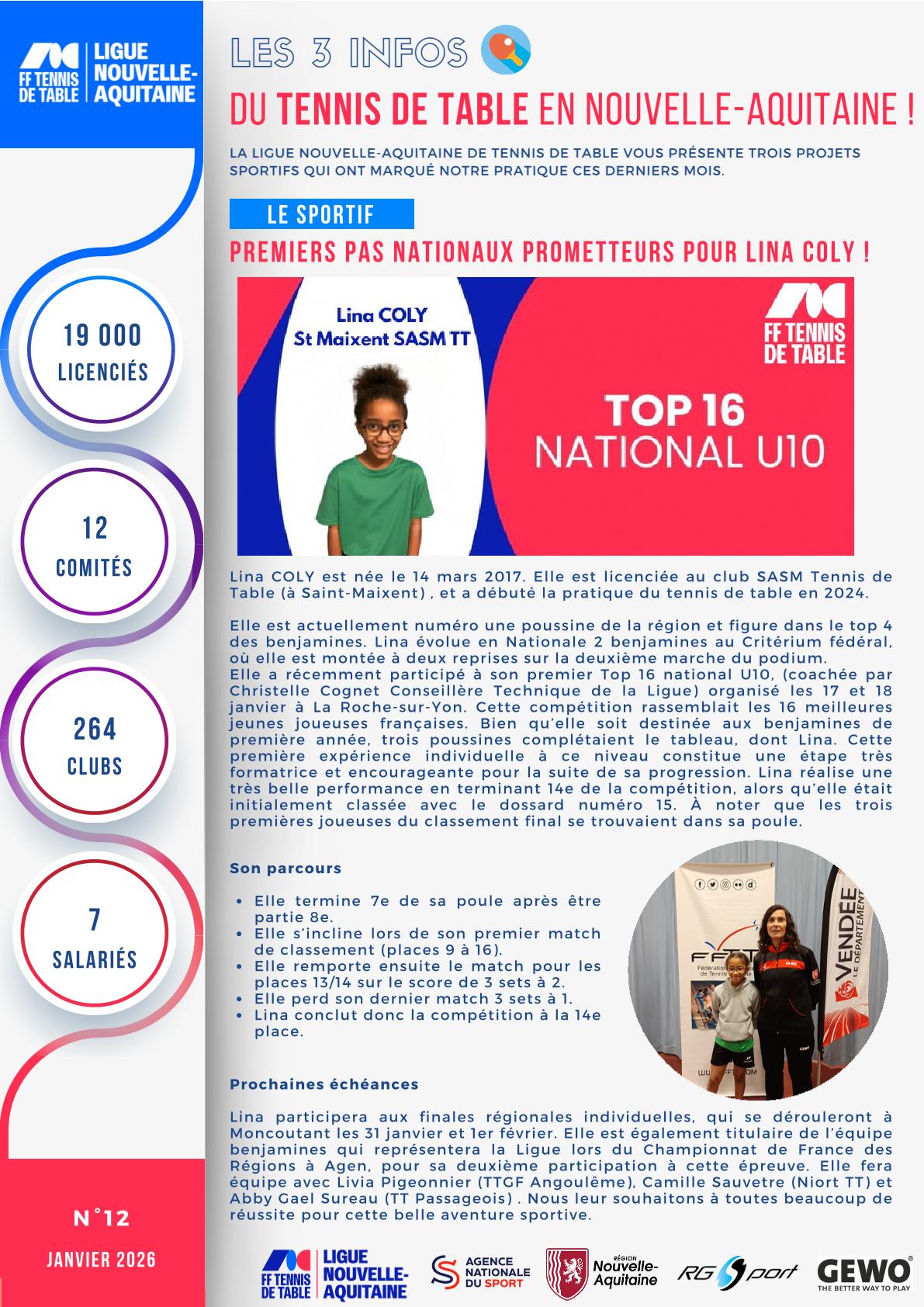 FF TENNIS DE TABLE | LIGUE NOUVELLE-AQUITAINE

19 000
LICENCIÉS

12
COMITÉS

264
CLUBS

7
SALARIÉS

N°12

JANVIER 2026

LES 3 INFOS

DU TENNIS DE TABLE EN NOUVELLE-AQUITAINE !

LA LIGUE NOUVELLE-AQUITAINE DE TENNIS DE TABLE VOUS PRÉSENTE TROIS PROJETS SPORTIFS QUI ONT MARQUÉ NOTRE PRATIQUE CES DERNIERS MOIS.

LE SPORTIF

PREMIERS PAS NATIONAUX PROMETTEURS POUR LINA COLY !

Lina COLY
St Maixent SASM TT

FF TENNIS DE TABLE

TOP 16
NATIONAL U10

Lina COLY est née le 14 mars 2017. Elle est licenciée au club SASM Tennis de Table (à Saint-Maixent) , et a débuté la pratique du tennis de table en 2024.

Elle est actuellement numéro une poussine de la région et figure dans le top 4 des benjamines. Lina évolue en Nationale 2 benjamines au Critérium fédéral, où elle est montée à deux reprises sur la deuxième marche du podium.
Elle a récemment participé à son premier Top 16 national U10, (coachée par Christelle Cognet Conseillère Technique de la Ligue) organisé les 17 et 18 janvier à La Roche-sur-Yon. Cette compétition rassemblait les 16 meilleures jeunes joueuses françaises. Bien qu'elle soit destinée aux benjamines de première année, trois poussines complétaient le tableau, dont Lina. Cette première expérience individuelle à ce niveau constitue une étape très formatrice et encourageante pour la suite de sa progression. Lina réalise une très belle performance en terminant 14e de la compétition, alors qu'elle était initialement classée avec le dossard numéro 15. À noter que les trois premières joueuses du classement final se trouvaient dans sa poule.

Son parcours

• Elle termine 7e de sa poule après être partie 8e.
• Elle s'incline lors de son premier match de classement (places 9 à 16).
• Elle remporte ensuite le match pour les places 13/14 sur le score de 3 sets à 2.
• Elle perd son dernier match 3 sets à 1.
• Lina conclut donc la compétition à la 14e place.

FFTT
VENDÉE LE DÉPARTEMENT

Prochaines échéances

Lina participera aux finales régionales individuelles, qui se dérouleront à Moncoutant les 31 janvier et 1er février. Elle est également titulaire de l'équipe benjamines qui représentera la Ligue lors du Championnat de France des Régions à Agen, pour sa deuxième participation à cette épreuve. Elle fera équipe avec Livia Pigeonnier (TTGF Angoulême), Camille Sauvetre (Niort TT) et Abby Gael Sureau (TT Passageois) . Nous leur souhaitons à toutes beaucoup de réussite pour cette belle aventure sportive.

FF TENNIS DE TABLE | LIGUE NOUVELLE-AQUITAINE
AGENCE NATIONALE DU SPORT
RÉGION Nouvelle-Aquitaine
RG Sport
GEWO THE BETTER WAY TO PLAY